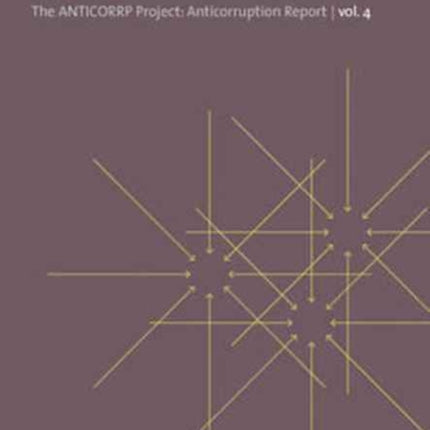 The ANTICORRP Project: Anticorruption Report | vol. 4